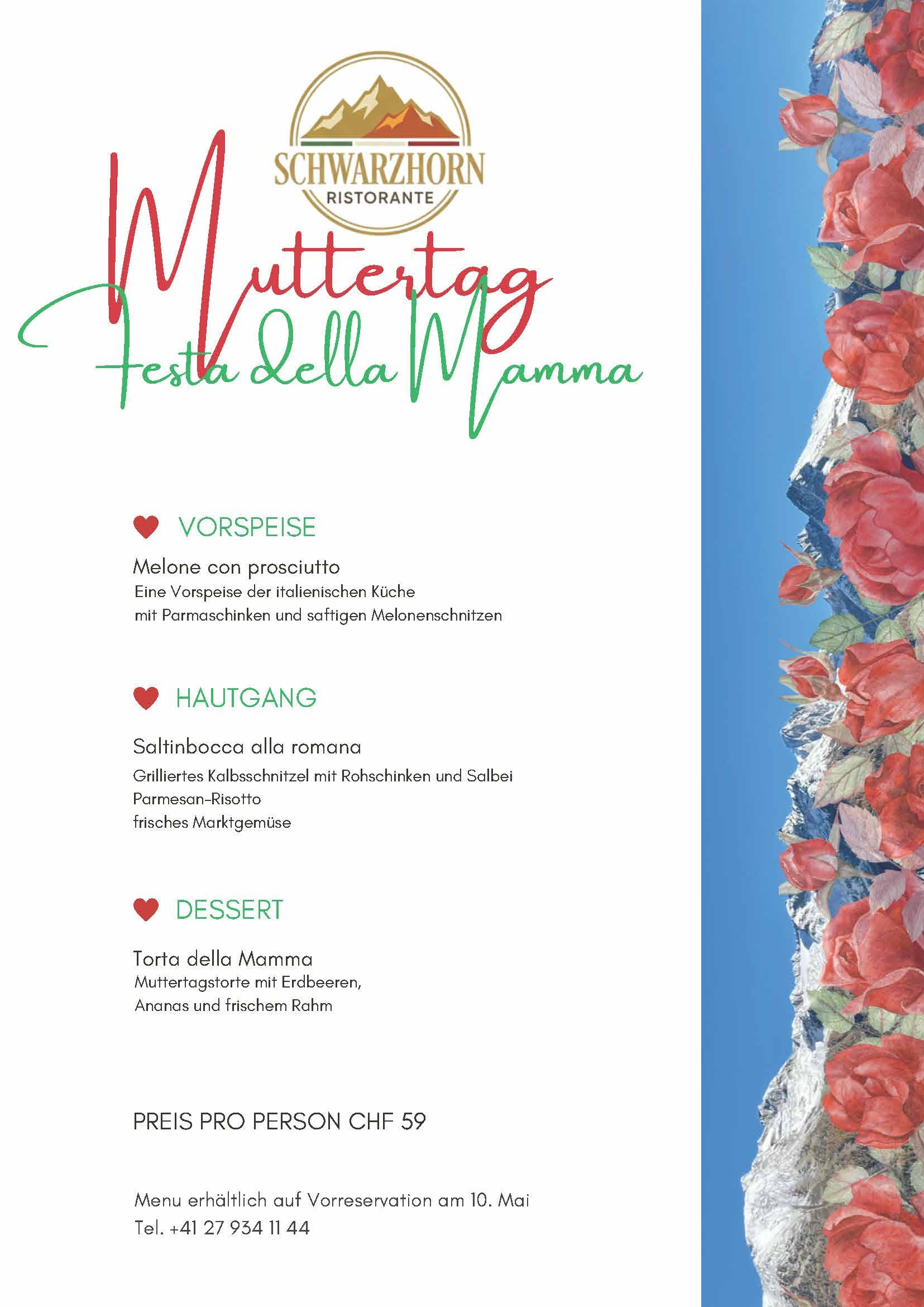 SCHWARZHORN
RISTORANTE

Muttertag
Festa della Mamma

VORSPEISE

Melone con prosciutto
Eine Vorspeise der italienischen Küche mit Parmaschinken und saftigen Melonenschnitzen

HAUTGANG

Saltinbocca alla romana
Grilliertes Kalbsschnitzel mit Rohschinken und Salbei
Parmesan-Risotto
frisches Marktgemüse

DESSERT

Torta della Mamma
Muttertagstorte mit Erdbeeren, Ananas und frischem Rahm

PREIS PRO PERSON CHF 59

Menu erhältlich auf Vorreservation am 10. Mai
Tel. +41 27 934 11 44